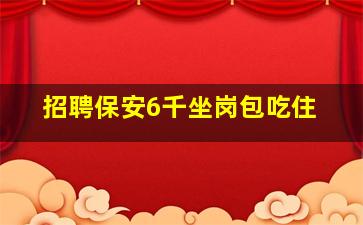 招聘保安6千坐岗包吃住